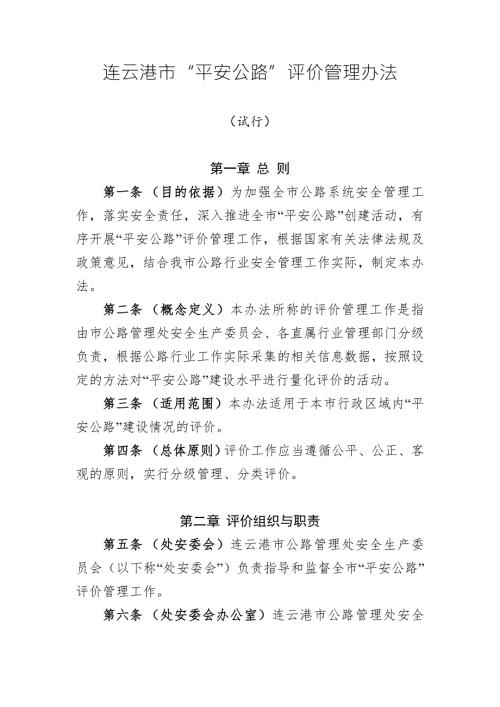 连云港市“平安公路”评价管理办法

（试行）

第一章 总 则

第一条 （目的依据）为加强全市公路系统安全管理工作，落实安全责任，深入推进全市“平安公路”创建活动，有序开展“平安公路”评价管理工作，根据国家有关法律法规及政策意见，结合我市公路行业安全管理工作实际，制定本办法。

第二条 （概念定义）本办法所称的评价管理工作是指由市公路管理处安全生产委员会、各直属行业管理部门分级负责，根据公路行业工作实际采集的相关信息数据，按照设定的方法对“平安公路”建设水平进行量化评价的活动。

第三条 （适用范围）本办法适用于本市行政区域内“平安公路”建设情况的评价。

第四条 （总体原则）评价工作应当遵循公平、公正、客观的原则，实行分级管理、分类评价。

第二章 评价组织与职责

第五条 （处安委会）连云港市公路管理处安全生产委员会（以下称“处安委会”）负责指导和监督全市“平安公路”评价管理工作。

第六条 （处安委会办公室）连云港市公路管理处安全